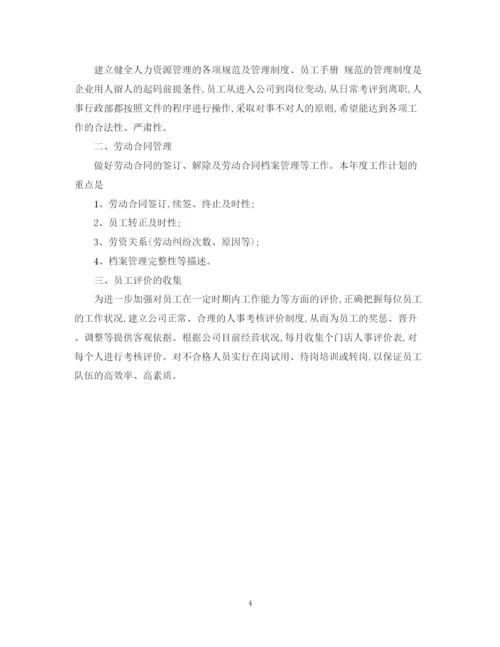 建立健全人力资源管理的各项规范及管理制度、员工手册 规范的管理制度是企业用人留人的起码前提条件,员工从进入公司到岗位变动,从日常考评到离职,人事行政部都按照文件的程序进行操作,采取对事不对人的原则,希望能达到各项工作的合法性、严肃性。

二、劳动合同管理

做好劳动合同的签订、解除及劳动合同档案管理等工作。本年度工作计划的重点是

1、劳动合同签订,续签、终止及时性;

2、员工转正及时性;

3、劳资关系(劳动纠纷次数、原因等);

4、档案管理完整性等描述。

三、员工评价的收集

为进一步加强对员工在一定时期内工作能力等方面的评价,正确把握每位员工的工作状况,建立公司正常、合理的人事考核评价制度,从而为员工的奖惩、晋升、调整等提供客观依据。根据公司目前经营状况,每月收集个门店人事评价表,对每个人进行考核评价。对不合格人员实行在岗试用、待岗培训或转岗,以保证员工队伍的高效率、高素质。

4